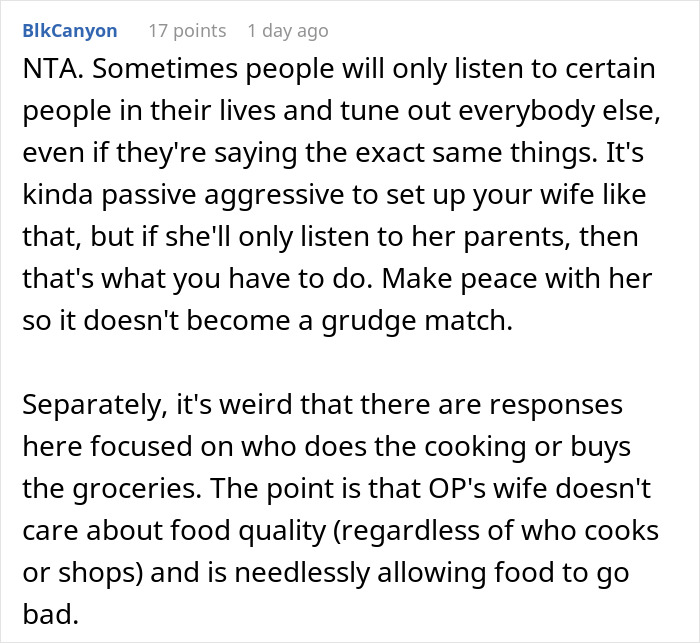 BlkCanyon 17 points 1 day ago

NTA. Sometimes people will only listen to certain people in their lives and tune out everybody else, even if they're saying the exact same things. It's kinda passive aggressive to set up your wife like that, but if she'll only listen to her parents, then that's what you have to do. Make peace with her so it doesn't become a grudge match.

Separately, it's weird that there are responses here focused on who does the cooking or buys the groceries. The point is that OP's wife doesn't care about food quality (regardless of who cooks or shops) and is needlessly allowing food to go bad.